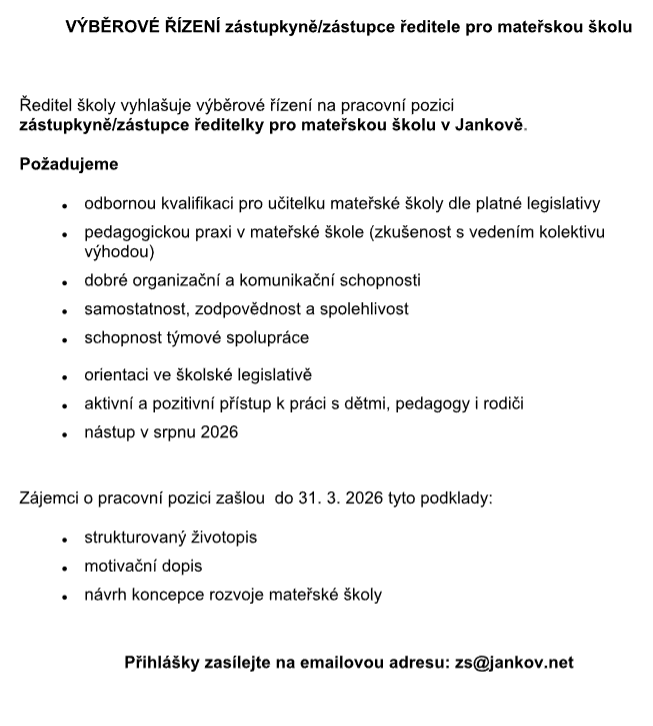 VÝBĚROVÉ ŘÍZENÍ zástupkyně/zástupce ředitele pro mateřskou školu

Ředitel školy vyhlašuje výběrové řízení na pracovní pozici **zástupkyně/zástupce ředitelky pro mateřskou školu v Jankově**.

**Požadujeme**

- odbornou kvalifikaci pro učitelku mateřské školy dle platné legislativy
- pedagogickou praxi v mateřské škole (zkušenost s vedením kolektivu výhodou)
- dobré organizační a komunikační schopnosti
- samostatnost, zodpovědnost a spolehlivost
- schopnost týmové spolupráce
- orientaci ve školské legislativě
- aktivní a pozitivní přístup k práci s dětmi, pedagogy i rodiči
- nástup v srpnu 2026

Zájemci o pracovní pozici zašlou do 31. 3. 2026 tyto podklady:

- strukturovaný životopis
- motivační dopis
- návrh koncepce rozvoje mateřské školy

**Přihlášky zasílejte na emailovou adresu: zs@jankov.net**